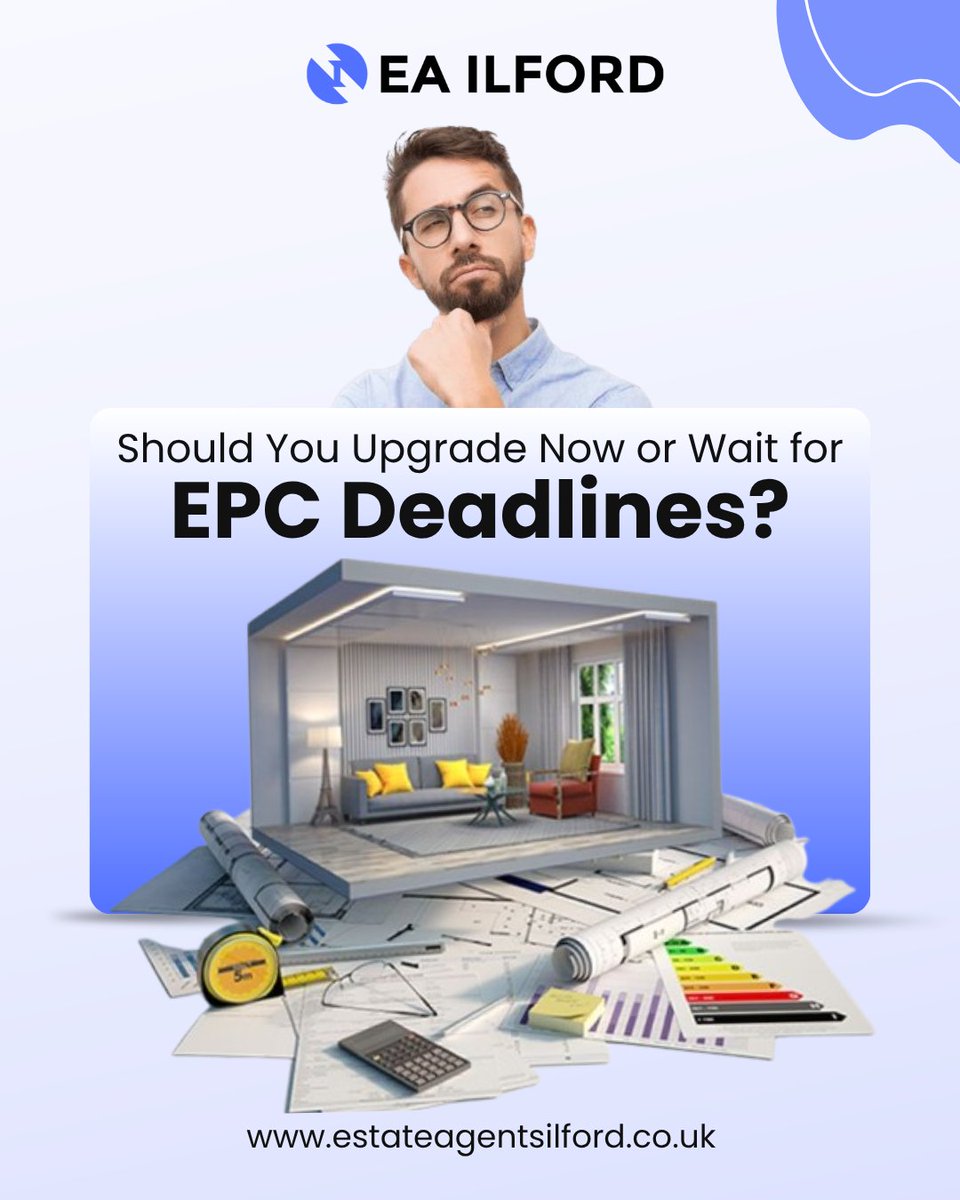 EA ILFORD

Should You Upgrade Now or Wait for
EPC Deadlines?

5m

www.estateagentsilford.co.uk